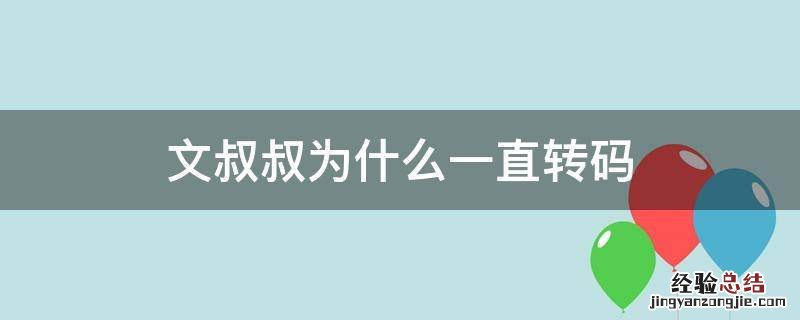 文叔叔为什么一直转码

经验总结
jingyanzongjie.com